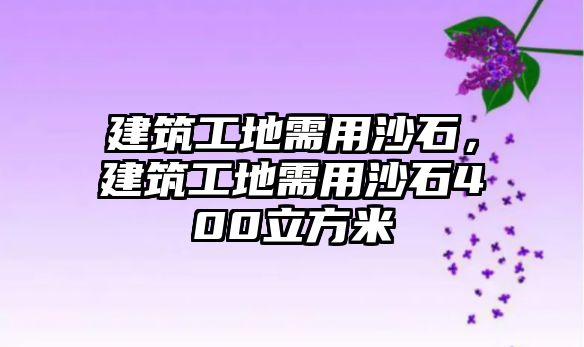 建筑工地需用沙石，建筑工地需用沙石400立方米